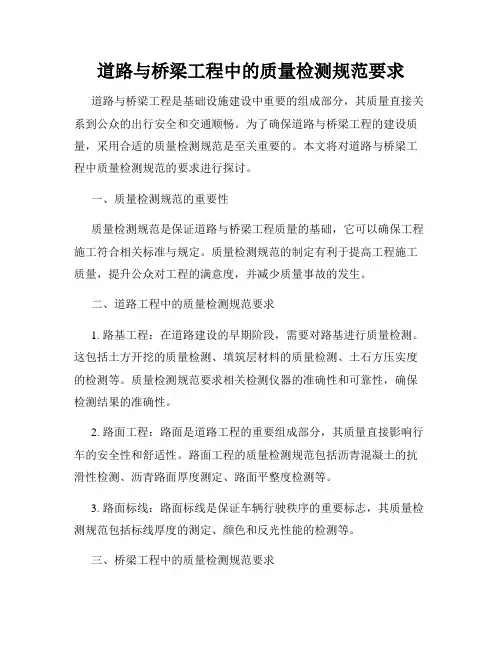 道路与桥梁工程中的质量检测规范要求

道路与桥梁工程是基础设施建设中重要的组成部分，其质量直接关系到公众的出行安全和交通顺畅。为了确保道路与桥梁工程的建设质量，采用合适的质量检测规范是至关重要的。本文将对道路与桥梁工程中质量检测规范的要求进行探讨。

一、质量检测规范的重要性

质量检测规范是保证道路与桥梁工程质量的基础，它可以确保工程施工符合相关标准与规定。质量检测规范的制定有利于提高工程施工质量，提升公众对工程的满意度，并减少质量事故的发生。

二、道路工程中的质量检测规范要求

1. 路基工程：在道路建设的早期阶段，需要对路基进行质量检测。这包括土方开挖的质量检测、填筑层材料的质量检测、土石方压实度的检测等。质量检测规范要求相关检测仪器的准确性和可靠性，确保检测结果的准确性。

2. 路面工程：路面是道路工程的重要组成部分，其质量直接影响行车的安全性和舒适性。路面工程的质量检测规范包括沥青混凝土的抗滑性检测、沥青路面厚度测定、路面平整度检测等。

3. 路面标线：路面标线是保证车辆行驶秩序的重要标志，其质量检测规范包括标线厚度的测定、颜色和反光性能的检测等。

三、桥梁工程中的质量检测规范要求